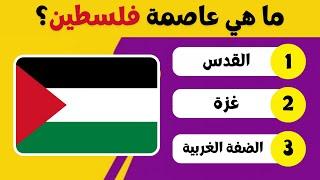 ما هي عاصمة فلسطين؟

1 القدس

2 غزة

3 الضفة الغربية